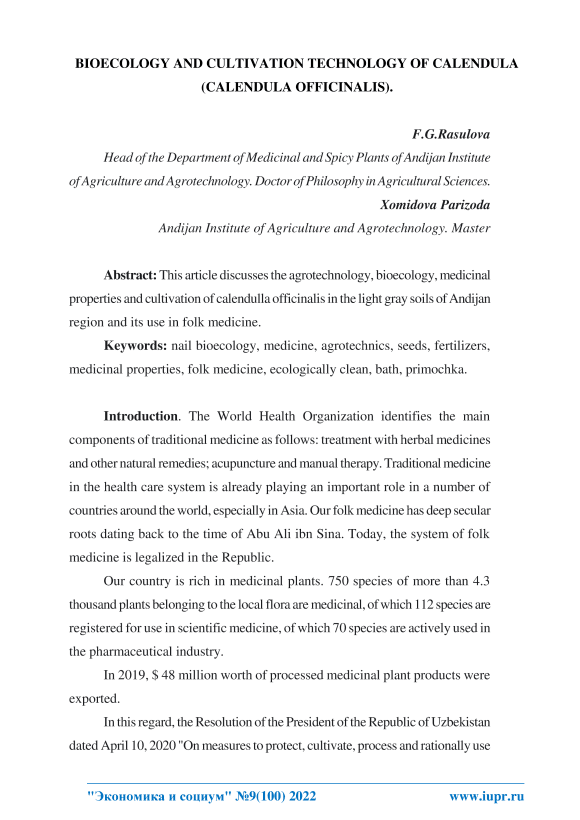 BIOECOLOGY AND CULTIVATION TECHNOLOGY OF CALENDULA (CALENDULA OFFICINALIS).

F.G.Rasulova

Head of the Department of Medicinal and Spicy Plants of Andijan Institute of Agriculture and Agrotechnology. Doctor of Philosophy in Agricultural Sciences.

Xomidova Parizoda

Andijan Institute of Agriculture and Agrotechnology. Master

Abstract: This article discusses the agrotechnology, bioecology, medicinal properties and cultivation of calendulla officinalis in the light gray soils of Andijan region and its use in folk medicine.

Keywords: nail bioecology, medicine, agrotechnics, seeds, fertilizers, medicinal properties, folk medicine, ecologically clean, bath, primochka.

Introduction. The World Health Organization identifies the main components of traditional medicine as follows: treatment with herbal medicines and other natural remedies; acupuncture and manual therapy. Traditional medicine in the health care system is already playing an important role in a number of countries around the world, especially in Asia. Our folk medicine has deep secular roots dating back to the time of Abu Ali ibn Sina. Today, the system of folk medicine is legalized in the Republic.

Our country is rich in medicinal plants. 750 species of more than 4.3 thousand plants belonging to the local flora are medicinal, of which 112 species are registered for use in scientific medicine, of which 70 species are actively used in the pharmaceutical industry.

In 2019, $ 48 million worth of processed medicinal plant products were exported.

In this regard, the Resolution of the President of the Republic of Uzbekistan dated April 10, 2020 "On measures to protect, cultivate, process and rationally use

"Экономика и социум" №9(100) 2022 www.iupr.ru